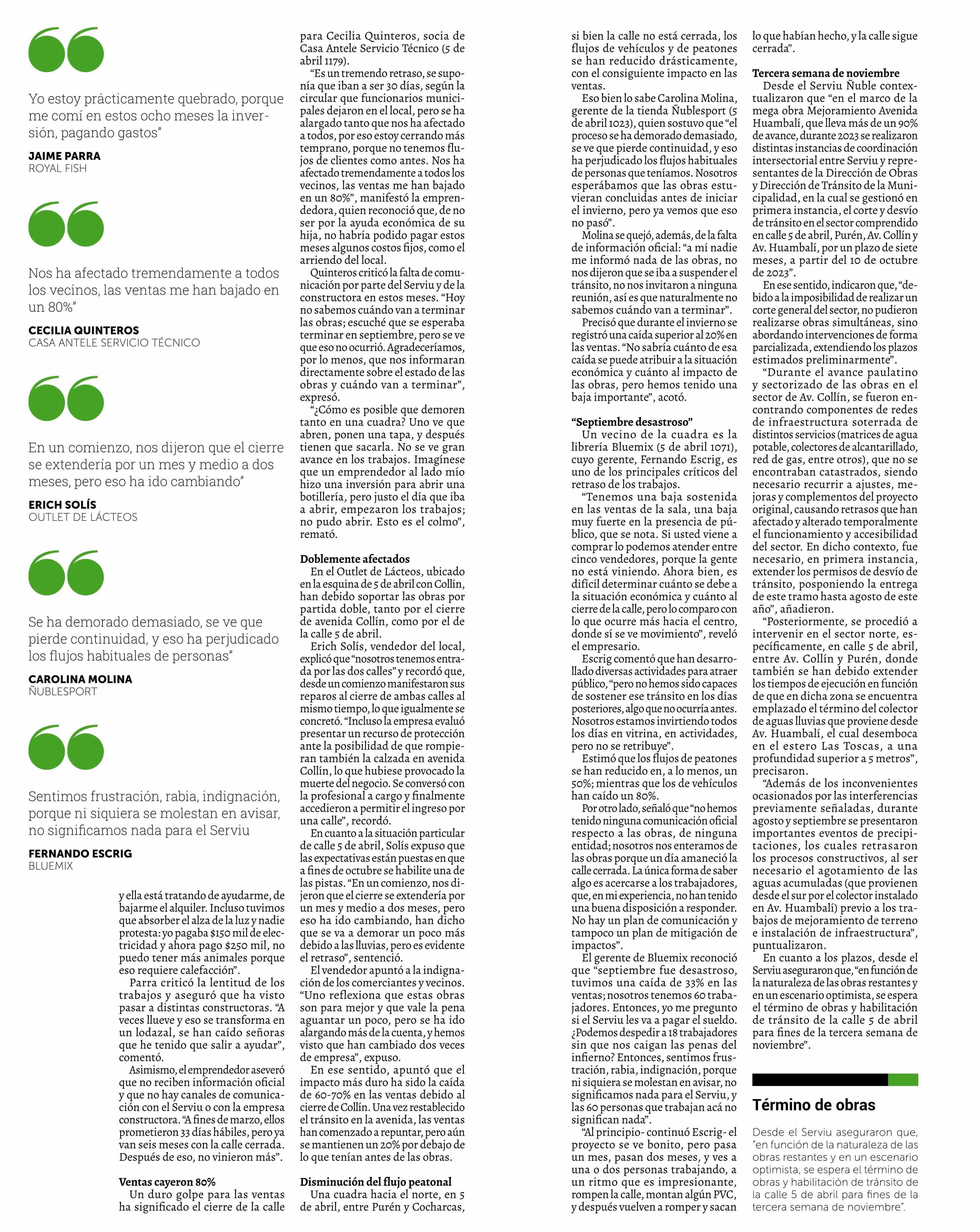 Yo estoy prácticamente quebrado, porque me comí en estos ocho meses la inversión, pagando gastos"

JAIME PARRA
ROYAL FISH

Nos ha afectado tremendamente a todos los vecinos, las ventas me han bajado en un 80%"

CECILIA QUINTEROS
CASA ANTELE SERVICIO TÉCNICO

En un comienzo, nos dijeron que el cierre se extendería por un mes y medio a dos meses, pero eso ha ido cambiando"

ERICH SOLÍS
OUTLET DE LÁCTEOS

Se ha demorado demasiado, se ve que pierde continuidad, y eso ha perjudicado los flujos habituales de personas"

CAROLINA MOLINA
ÑUBLESPORT

Sentimos frustración, rabia, indignación, porque ni siquiera se molestan en avisar, no significamos nada para el Serviu

FERNANDO ESCRIG
BLUEMIX

y ella está tratando de ayudarme, de bajarme el alquiler. Incluso tuvimos que absorber el alza de la luz y nadie protesta: yo pagaba $150 mil de electricidad y ahora pago $250 mil, no puedo tener más animales porque eso requiere calefacción".

Parra criticó la lentitud de los trabajos y aseguró que ha visto pasar a distintas constructoras. "A veces llueve y eso se transforma en un lodazal, se han caído señoras que he tenido que salir a ayudar", comentó.

Asimismo, el emprendedor aseveró que no reciben información oficial y que no hay canales de comunicación con el Serviu o con la empresa constructora. "A fines de marzo, ellos prometieron 33 días hábiles, pero ya van seis meses con la calle cerrada. Después de eso, no vinieron más".

Ventas cayeron 80%

Un duro golpe para las ventas ha significado el cierre de la calle para Cecilia Quinteros, socia de Casa Antele Servicio Técnico (5 de abril 1179).

"Es un tremendo retraso, se suponía que iban a ser 30 días, según la circular que funcionarios municipales dejaron en el local, pero se ha alargado tanto que nos ha afectado a todos, por eso estoy cerrando más temprano, porque no tenemos flujos de clientes como antes. Nos ha afectado tremendamente a todos los vecinos, las ventas me han bajado en un 80%", manifestó la emprendedora, quien reconoció que, de no ser por la ayuda económica de su hija, no habría podido pagar estos meses algunos costos fijos, como el arriendo del local.

Quinteros criticó la falta de comunicación por parte del Serviu y de la constructora en estos meses. "Hoy no sabemos cuándo van a terminar las obras; escuché que se esperaba terminar en septiembre, pero se ve que eso no ocurrió. Agradeceríamos, por lo menos, que nos informaran directamente sobre el estado de las obras y cuándo van a terminar", expresó.

"¿Cómo es posible que demoren tanto en una cuadra? Uno ve que abren, ponen una tapa, y después tienen que sacarla. No se ve gran avance en los trabajos. Imagínese que un emprendedor al lado mío hizo una inversión para abrir una botillería, pero justo el día que iba a abrir, empezaron los trabajos; no pudo abrir. Esto es el colmo", remató.

Doblemente afectados

En el Outlet de Lácteos, ubicado en la esquina de 5 de abril con Collín, han debido soportar las obras por partida doble, tanto por el cierre de avenida Collín, como por el de la calle 5 de abril.

Erich Solís, vendedor del local, explicó que "nosotros tenemos entrada por las dos calles" y recordó que, desde un comienzo manifestaron sus reparos al cierre de ambas calles al mismo tiempo, lo que igualmente se concretó. "Incluso la empresa evaluó presentar un recurso de protección ante la posibilidad de que rompieran también la calzada en avenida Collín, lo que hubiese provocado la muerte del negocio. Se conversó con la profesional a cargo y finalmente accedieron a permitir el ingreso por una calle", recordó.

En cuanto a la situación particular de calle 5 de abril, Solís expuso que las expectativas están puestas en que a fines de octubre se habilite una de las pistas. "En un comienzo, nos dijeron que el cierre se extendería por un mes y medio a dos meses, pero eso ha ido cambiando, han dicho que se va a demorar un poco más debido a las lluvias, pero es evidente el retraso", sentenció.

El vendedor apuntó a la indignación de los comerciantes y vecinos. "Uno reflexiona que estas obras son para mejor y que vale la pena aguantar un poco, pero se ha ido alargando más de la cuenta, y hemos visto que han cambiado dos veces de empresa", expuso.

En ese sentido, apuntó que el impacto más duro ha sido la caída de 60-70% en las ventas debido al cierre de Collín. Una vez restablecido el tránsito en la avenida, las ventas han comenzado a repuntar, pero aún se mantienen un 20% por debajo de lo que tenían antes de las obras.

Disminución del flujo peatonal

Una cuadra hacia el norte, en 5 de abril, entre Purén y Cocharcas, si bien la calle no está cerrada, los flujos de vehículos y de peatones se han reducido drásticamente, con el consiguiente impacto en las ventas.

Eso bien lo sabe Carolina Molina, gerente de la tienda Ñublesport (5 de abril 1023), quien sostuvo que "el proceso se ha demorado demasiado, se ve que pierde continuidad, y eso ha perjudicado los flujos habituales de personas que teníamos. Nosotros esperábamos que las obras estuvieran concluidas antes de iniciar el invierno, pero ya vemos que eso no pasó".

Molina se quejó, además, de la falta de información oficial: "a mí nadie me informó nada de las obras, no nos dijeron que se iba a suspender el tránsito, no nos invitaron a ninguna reunión, así es que naturalmente no sabemos cuándo van a terminar".

Precisó que durante el invierno se registró una caída superior al 20% en las ventas. "No sabría cuánto de esa caída se puede atribuir a la situación económica y cuánto al impacto de las obras, pero hemos tenido una baja importante", acotó.

"Septiembre desastroso"

Un vecino de la cuadra es la librería Bluemix (5 de abril 1071), cuyo gerente, Fernando Escrig, es uno de los principales críticos del retraso de los trabajos.

"Tenemos una baja sostenida en las ventas de la sala, una baja muy fuerte en la presencia de público, que se nota. Si usted viene a comprar lo podemos atender entre cinco vendedores, porque la gente no está viniendo. Ahora bien, es difícil determinar cuánto se debe a la situación económica y cuánto al cierre de la calle, pero lo comparo con lo que ocurre más hacia el centro, donde sí se ve movimiento", reveló el empresario.

Escrig comentó que han desarrollado diversas actividades para atraer público, "pero no hemos sido capaces de sostener ese tránsito en los días posteriores, algo que no ocurría antes. Nosotros estamos invirtiendo todos los días en vitrina, en actividades, pero no se retribuye".

Estimó que los flujos de peatones se han reducido en, a lo menos, un 50%; mientras que los de vehículos han caído un 80%.

Por otro lado, señaló que "no hemos tenido ninguna comunicación oficial respecto a las obras, de ninguna entidad; nosotros nos enteramos de las obras porque un día amaneció la calle cerrada. La única forma de saber algo es acercarse a los trabajadores, que, en mi experiencia, no han tenido una buena disposición a responder. No hay un plan de comunicación y tampoco un plan de mitigación de impactos".

El gerente de Bluemix reconoció que "septiembre fue desastroso, tuvimos una caída de 33% en las ventas; nosotros tenemos 60 trabajadores. Entonces, yo me pregunto si el Serviu les va a pagar el sueldo. ¿Podemos despedir a 18 trabajadores sin que nos caigan las penas del infierno? Entonces, sentimos frustración, rabia, indignación, porque ni siquiera se molestan en avisar, no significamos nada para el Serviu, y las 60 personas que trabajan acá no significan nada".

"Al principio- continuó Escrig- el proyecto se ve bonito, pero pasa un mes, pasan dos meses, y ves a una o dos personas trabajando, a un ritmo que es impresionante, rompen la calle, montan algún PVC, y después vuelven a romper y sacan lo que habían hecho, y la calle sigue cerrada".

Tercera semana de noviembre

Desde el Serviu Ñuble contextualizaron que "en el marco de la mega obra Mejoramiento Avenida Huambalí, que lleva más de un 90% de avance, durante 2023 se realizaron distintas instancias de coordinación intersectorial entre Serviu y representantes de la Dirección de Obras y Dirección de Tránsito de la Municipalidad, en la cual se gestionó en primera instancia, el corte y desvío de tránsito en el sector comprendido en calle 5 de abril, Purén, Av. Collín y Av. Huambalí, por un plazo de siete meses, a partir del 10 de octubre de 2023".

En ese sentido, indicaron que, "debido a la imposibilidad de realizar un corte general del sector, no pudieron realizarse obras simultáneas, sino abordando intervenciones de forma parcializada, extendiendo los plazos estimados preliminarmente".

"Durante el avance paulatino y sectorizado de las obras en el sector de Av. Collín, se fueron encontrando componentes de redes de infraestructura soterrada de distintos servicios (matrices de agua potable, colectores de alcantarillado, red de gas, entre otros), que no se encontraban catastrados, siendo necesario recurrir a ajustes, mejoras y complementos del proyecto original, causando retrasos que han afectado y alterado temporalmente el funcionamiento y accesibilidad del sector. En dicho contexto, fue necesario, en primera instancia, extender los permisos de desvío de tránsito, posponiendo la entrega de este tramo hasta agosto de este año", añadieron.

"Posteriormente, se procedió a intervenir en el sector norte, específicamente, en calle 5 de abril, entre Av. Collín y Purén, donde también se han debido extender los tiempos de ejecución en función de que en dicha zona se encuentra emplazado el término del colector de aguas lluvias que proviene desde Av. Huambalí, el cual desemboca en el estero Las Toscas, a una profundidad superior a 5 metros", precisaron.

"Además de los inconvenientes ocasionados por las interferencias previamente señaladas, durante agosto y septiembre se presentaron importantes eventos de precipitaciones, los cuales retrasaron los procesos constructivos, al ser necesario el agotamiento de las aguas acumuladas (que provienen desde el sur por el colector instalado en Av. Huambalí) previo a los trabajos de mejoramiento de terreno e instalación de infraestructura", puntualizaron.

En cuanto a los plazos, desde el Serviu aseguraron que, "en función de la naturaleza de las obras restantes y en un escenario optimista, se espera el término de obras y habilitación de tránsito de la calle 5 de abril para fines de la tercera semana de noviembre".

Término de obras

Desde el Serviu aseguraron que, "en función de la naturaleza de las obras restantes y en un escenario optimista, se espera el término de obras y habilitación de tránsito de la calle 5 de abril para fines de la tercera semana de noviembre".